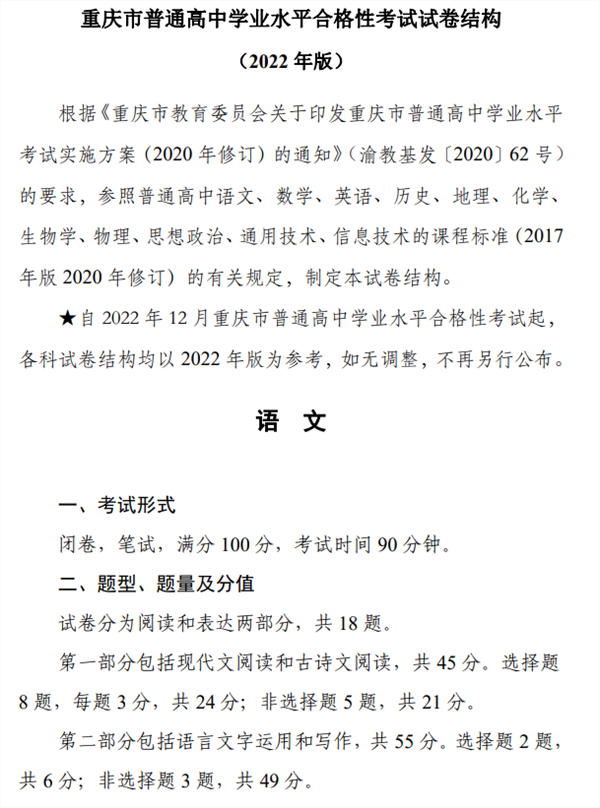 重庆市普通高中学业水平合格性考试试卷结构

（2022 年版）

根据《重庆市教育委员会关于印发重庆市普通高中学业水平考试实施方案（2020 年修订）的通知》（渝教基发〔2020〕62 号）的要求，参照普通高中语文、数学、英语、历史、地理、化学、生物学、物理、思想政治、通用技术、信息技术的课程标准（2017 年版 2020 年修订）的有关规定，制定本试卷结构。

★自 2022 年 12 月重庆市普通高中学业水平合格性考试起，各科试卷结构均以 2022 年版为参考，如无调整，不再另行公布。

语　文

一、考试形式

闭卷，笔试，满分 100 分，考试时间 90 分钟。

二、题型、题量及分值

试卷分为阅读和表达两部分，共 18 题。

第一部分包括现代文阅读和古诗文阅读，共 45 分。选择题 8 题，每题 3 分，共 24 分；非选择题 5 题，共 21 分。

第二部分包括语言文字运用和写作，共 55 分。选择题 2 题，共 6 分；非选择题 3 题，共 49 分。